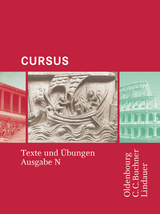 CURSUS

Texte und Übungen
Ausgabe N

Oldenbourg
C.C.Buchner
Lindauer